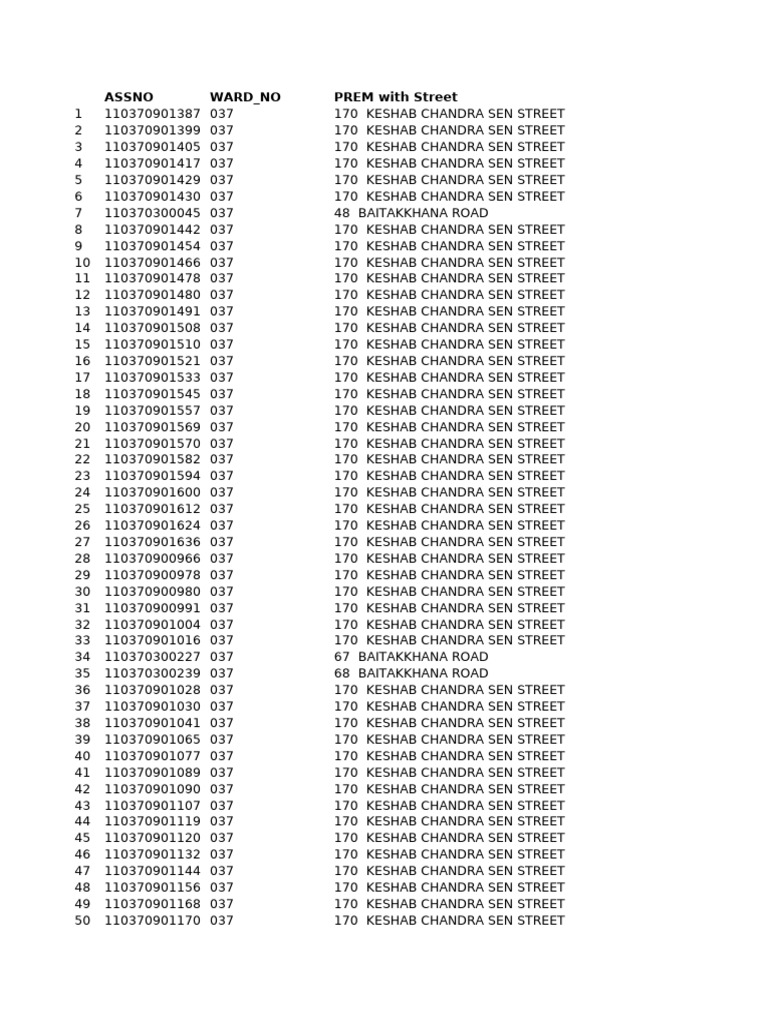 |  | ASSNO | WARD_NO | PREM with Street |
|---|---|---|---|
| 1 | 110370901387 | 037 | 170 KESHAB CHANDRA SEN STREET |
| 2 | 110370901399 | 037 | 170 KESHAB CHANDRA SEN STREET |
| 3 | 110370901405 | 037 | 170 KESHAB CHANDRA SEN STREET |
| 4 | 110370901417 | 037 | 170 KESHAB CHANDRA SEN STREET |
| 5 | 110370901429 | 037 | 170 KESHAB CHANDRA SEN STREET |
| 6 | 110370901430 | 037 | 170 KESHAB CHANDRA SEN STREET |
| 7 | 110370300045 | 037 | 48 BAITAKKHANA ROAD |
| 8 | 110370901442 | 037 | 170 KESHAB CHANDRA SEN STREET |
| 9 | 110370901454 | 037 | 170 KESHAB CHANDRA SEN STREET |
| 10 | 110370901466 | 037 | 170 KESHAB CHANDRA SEN STREET |
| 11 | 110370901478 | 037 | 170 KESHAB CHANDRA SEN STREET |
| 12 | 110370901480 | 037 | 170 KESHAB CHANDRA SEN STREET |
| 13 | 110370901491 | 037 | 170 KESHAB CHANDRA SEN STREET |
| 14 | 110370901508 | 037 | 170 KESHAB CHANDRA SEN STREET |
| 15 | 110370901510 | 037 | 170 KESHAB CHANDRA SEN STREET |
| 16 | 110370901521 | 037 | 170 KESHAB CHANDRA SEN STREET |
| 17 | 110370901533 | 037 | 170 KESHAB CHANDRA SEN STREET |
| 18 | 110370901545 | 037 | 170 KESHAB CHANDRA SEN STREET |
| 19 | 110370901557 | 037 | 170 KESHAB CHANDRA SEN STREET |
| 20 | 110370901569 | 037 | 170 KESHAB CHANDRA SEN STREET |
| 21 | 110370901570 | 037 | 170 KESHAB CHANDRA SEN STREET |
| 22 | 110370901582 | 037 | 170 KESHAB CHANDRA SEN STREET |
| 23 | 110370901594 | 037 | 170 KESHAB CHANDRA SEN STREET |
| 24 | 110370901600 | 037 | 170 KESHAB CHANDRA SEN STREET |
| 25 | 110370901612 | 037 | 170 KESHAB CHANDRA SEN STREET |
| 26 | 110370901624 | 037 | 170 KESHAB CHANDRA SEN STREET |
| 27 | 110370901636 | 037 | 170 KESHAB CHANDRA SEN STREET |
| 28 | 110370900966 | 037 | 170 KESHAB CHANDRA SEN STREET |
| 29 | 110370900978 | 037 | 170 KESHAB CHANDRA SEN STREET |
| 30 | 110370900980 | 037 | 170 KESHAB CHANDRA SEN STREET |
| 31 | 110370900991 | 037 | 170 KESHAB CHANDRA SEN STREET |
| 32 | 110370901004 | 037 | 170 KESHAB CHANDRA SEN STREET |
| 33 | 110370901016 | 037 | 170 KESHAB CHANDRA SEN STREET |
| 34 | 110370300227 | 037 | 67 BAITAKKHANA ROAD |
| 35 | 110370300239 | 037 | 68 BAITAKKHANA ROAD |
| 36 | 110370901028 | 037 | 170 KESHAB CHANDRA SEN STREET |
| 37 | 110370901030 | 037 | 170 KESHAB CHANDRA SEN STREET |
| 38 | 110370901041 | 037 | 170 KESHAB CHANDRA SEN STREET |
| 39 | 110370901065 | 037 | 170 KESHAB CHANDRA SEN STREET |
| 40 | 110370901077 | 037 | 170 KESHAB CHANDRA SEN STREET |
| 41 | 110370901089 | 037 | 170 KESHAB CHANDRA SEN STREET |
| 42 | 110370901090 | 037 | 170 KESHAB CHANDRA SEN STREET |
| 43 | 110370901107 | 037 | 170 KESHAB CHANDRA SEN STREET |
| 44 | 110370901119 | 037 | 170 KESHAB CHANDRA SEN STREET |
| 45 | 110370901120 | 037 | 170 KESHAB CHANDRA SEN STREET |
| 46 | 110370901132 | 037 | 170 KESHAB CHANDRA SEN STREET |
| 47 | 110370901144 | 037 | 170 KESHAB CHANDRA SEN STREET |
| 48 | 110370901156 | 037 | 170 KESHAB CHANDRA SEN STREET |
| 49 | 110370901168 | 037 | 170 KESHAB CHANDRA SEN STREET |
| 50 | 110370901170 | 037 | 170 KESHAB CHANDRA SEN STREET |